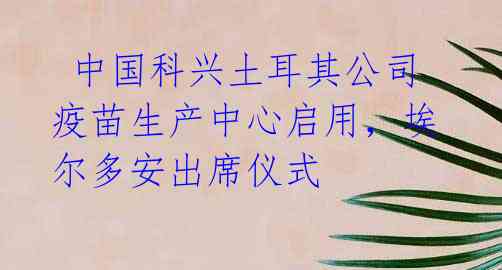 中国科兴土耳其公司疫苗生产中心启用，埃尔多安出席仪式